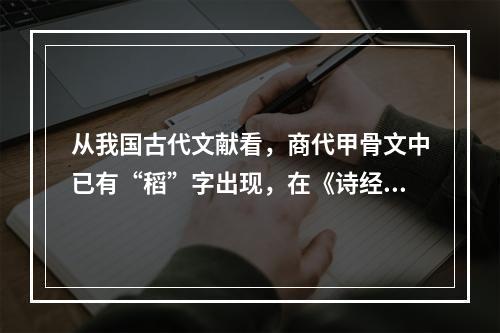 从我国古代文献看，商代甲骨文中已有“稻”字出现，在《诗经...